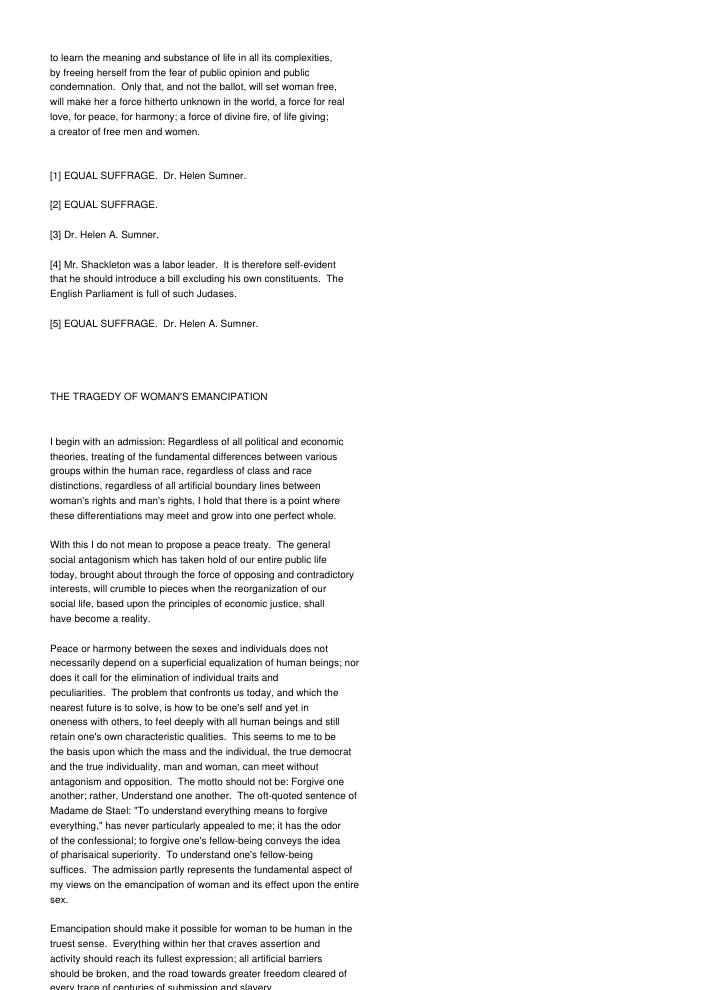 to learn the meaning and substance of life in all its complexities, by freeing herself from the fear of public opinion and public condemnation. Only that, and not the ballot, will set woman free, will make her a force hitherto unknown in the world, a force for real love, for peace, for harmony; a force of divine fire, of life giving; a creator of free men and women.

[1] EQUAL SUFFRAGE. Dr. Helen Sumner.

[2] EQUAL SUFFRAGE.

[3] Dr. Helen A. Sumner.

[4] Mr. Shackleton was a labor leader. It is therefore self-evident that he should introduce a bill excluding his own constituents. The English Parliament is full of such Judases.

[5] EQUAL SUFFRAGE. Dr. Helen A. Sumner.

THE TRAGEDY OF WOMAN'S EMANCIPATION

I begin with an admission: Regardless of all political and economic theories, treating of the fundamental differences between various groups within the human race, regardless of class and race distinctions, regardless of all artificial boundary lines between woman's rights and man's rights, I hold that there is a point where these differentiations may meet and grow into one perfect whole.

With this I do not mean to propose a peace treaty. The general social antagonism which has taken hold of our entire public life today, brought about through the force of opposing and contradictory interests, will crumble to pieces when the reorganization of our social life, based upon the principles of economic justice, shall have become a reality.

Peace or harmony between the sexes and individuals does not necessarily depend on a superficial equalization of human beings; nor does it call for the elimination of individual traits and peculiarities. The problem that confronts us today, and which the nearest future is to solve, is how to be one's self and yet in oneness with others, to feel deeply with all human beings and still retain one's own characteristic qualities. This seems to me to be the basis upon which the mass and the individual, the true democrat and the true individuality, man and woman, can meet without antagonism and opposition. The motto should not be: Forgive one another; rather, Understand one another. The oft-quoted sentence of Madame de Stael: "To understand everything means to forgive everything," has never particularly appealed to me; it has the odor of the confessional; to forgive one's fellow-being conveys the idea of pharisaical superiority. To understand one's fellow-being suffices. The admission partly represents the fundamental aspect of my views on the emancipation of woman and its effect upon the entire sex.

Emancipation should make it possible for woman to be human in the truest sense. Everything within her that craves assertion and activity should reach its fullest expression; all artificial barriers should be broken, and the road towards greater freedom cleared of every trace of centuries of submission and slavery.